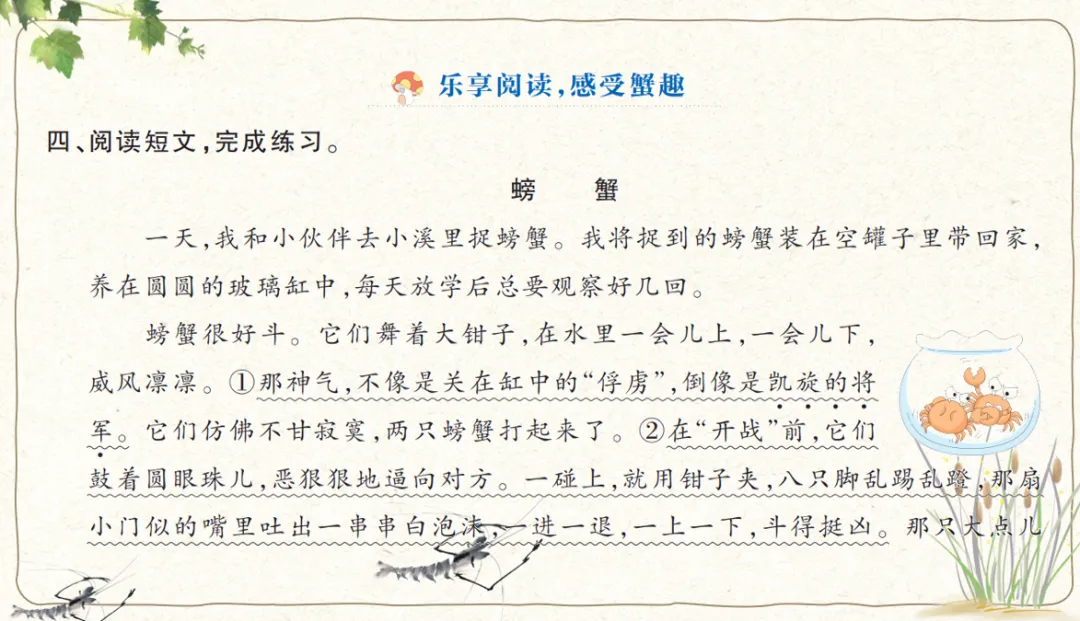 乐享阅读，感受蟹趣

四、阅读短文，完成练习。

螃　蟹

一天，我和小伙伴去小溪里捉螃蟹。我将捉到的螃蟹装在空罐子里带回家，养在圆圆的玻璃缸中，每天放学后总要观察好几回。

螃蟹很好斗。它们舞着大钳子，在水里一会儿上，一会儿下，威风凛凛。①那神气，不像是关在缸中的“俘虏”，倒像是凯旋的将军。它们仿佛不甘寂寞，两只螃蟹打起来了。②在“开战”前，它们鼓着圆眼珠儿，恶狠狠地逼向对方。一碰上，就用钳子夹，八只脚乱踢乱蹬，那扇小门似的嘴里吐出一串串白泡沫，一进一退，一上一下，斗得挺凶。那只大点儿